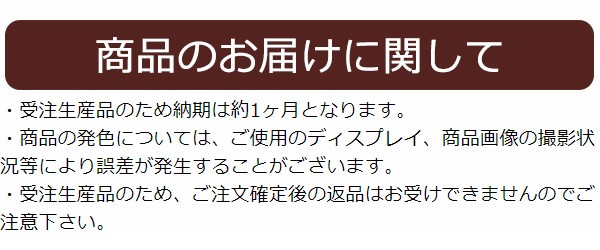 商品のお届けに関して

・受注生産品のため納期は約1ヶ月となります。

・商品の発色については、ご使用のディスプレイ、商品画像の撮影状況等により誤差が発生することがございます。

・受注生産品のため、ご注文確定後の返品はお受けできませんのでご注意下さい。